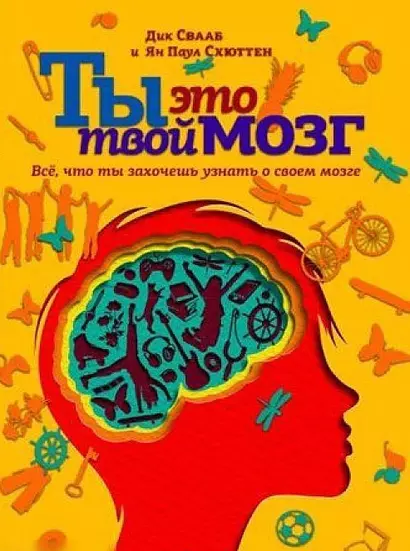 Дик Свааб
и Ян Паул Схюттен

Ты это твой мозг

Всё, что ты захочешь узнать о своем мозге